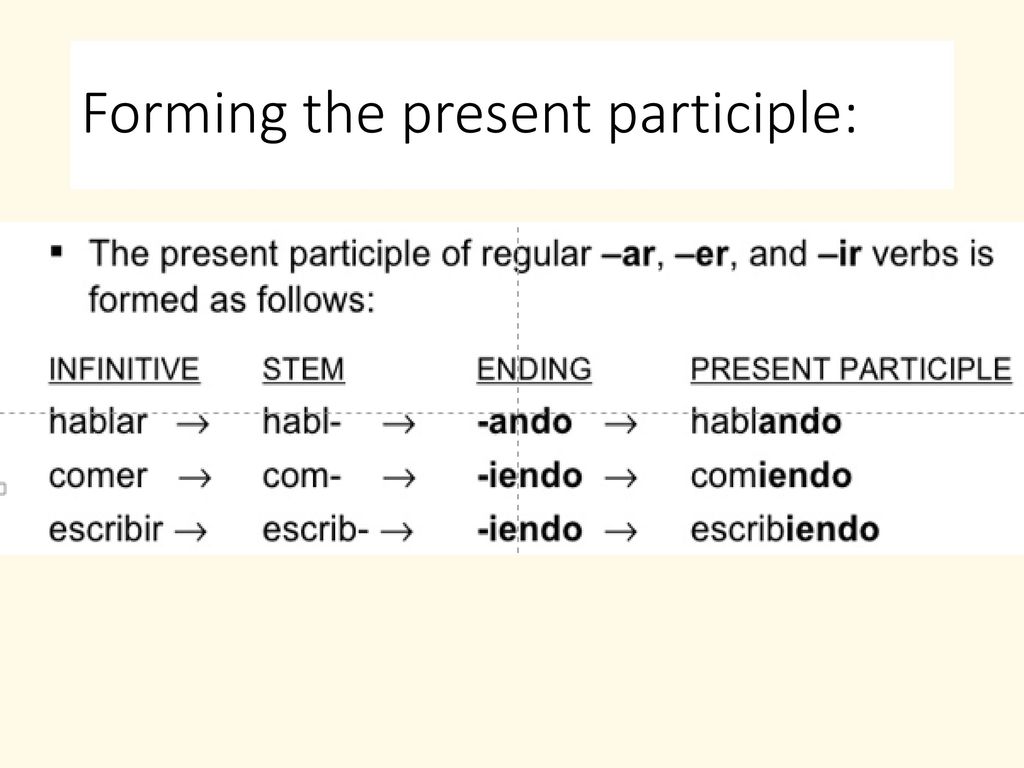 Forming the present participle:

▪ The present participle of regular –ar, –er, and –ir verbs is formed as follows:

| INFINITIVE | STEM | ENDING | PRESENT PARTICIPLE |
|---|---|---|---|
| hablar → | habl- → | -ando → | hablando |
| comer → | com- → | -iendo → | comiendo |
| escribir → | escrib- → | -iendo → | escribiendo |